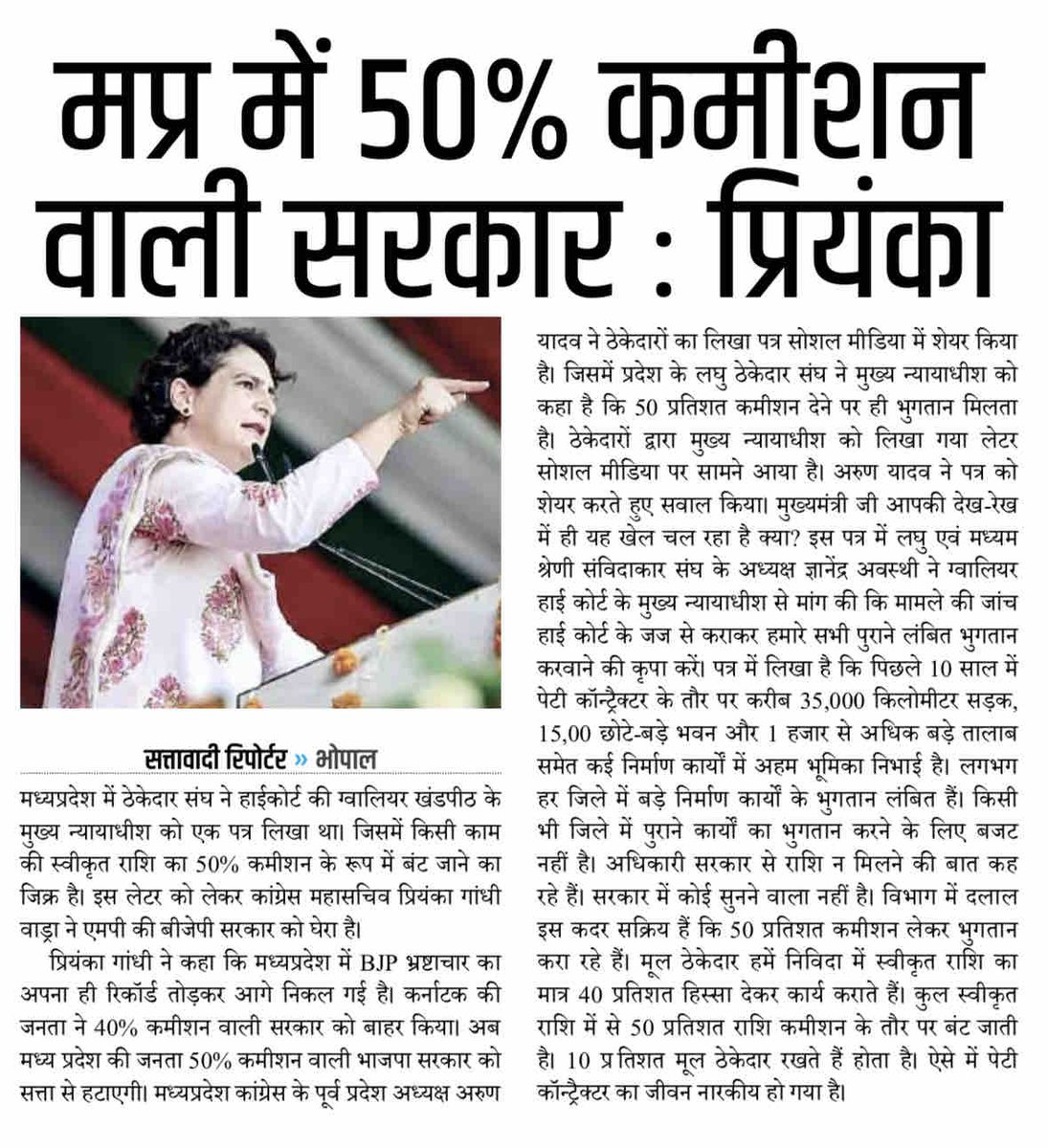 मप्र में 50% कमीशन वाली सरकार : प्रियंका

सत्तावादी रिपोर्टर » भोपाल

मध्यप्रदेश में ठेकेदार संघ ने हाईकोर्ट की ग्वालियर खंडपीठ के मुख्य न्यायाधीश को एक पत्र लिखा था। जिसमें किसी काम की स्वीकृत राशि का 50% कमीशन के रूप में बंट जाने का जिक्र है। इस लेटर को लेकर कांग्रेस महासचिव प्रियंका गांधी वाड्रा ने एमपी की बीजेपी सरकार को घेरा है।

प्रियंका गांधी ने कहा कि मध्यप्रदेश में BJP भ्रष्टाचार का अपना ही रिकॉर्ड तोड़कर आगे निकल गई है। कर्नाटक की जनता ने 40% कमीशन वाली सरकार को बाहर किया। अब मध्य प्रदेश की जनता 50% कमीशन वाली भाजपा सरकार को सत्ता से हटाएगी। मध्यप्रदेश कांग्रेस के पूर्व प्रदेश अध्यक्ष अरुण यादव ने ठेकेदारों का लिखा पत्र सोशल मीडिया में शेयर किया है। जिसमें प्रदेश के लघु ठेकेदार संघ ने मुख्य न्यायाधीश को कहा है कि 50 प्रतिशत कमीशन देने पर ही भुगतान मिलता है। ठेकेदारों द्वारा मुख्य न्यायाधीश को लिखा गया लेटर सोशल मीडिया पर सामने आया है। अरुण यादव ने पत्र को शेयर करते हुए सवाल किया। मुख्यमंत्री जी आपकी देख-रेख में ही यह खेल चल रहा है क्या? इस पत्र में लघु एवं मध्यम श्रेणी संविदाकार संघ के अध्यक्ष ज्ञानेंद्र अवस्थी ने ग्वालियर हाई कोर्ट के मुख्य न्यायाधीश से मांग की कि मामले की जांच हाई कोर्ट के जज से कराकर हमारे सभी पुराने लंबित भुगतान करवाने की कृपा करें। पत्र में लिखा है कि पिछले 10 साल में पेटी कॉन्ट्रैक्टर के तौर पर करीब 35,000 किलोमीटर सड़क, 15,00 छोटे-बड़े भवन और 1 हजार से अधिक बड़े तालाब समेत कई निर्माण कार्यों में अहम भूमिका निभाई है। लगभग हर जिले में बड़े निर्माण कार्यों के भुगतान लंबित हैं। किसी भी जिले में पुराने कार्यों का भुगतान करने के लिए बजट नहीं है। अधिकारी सरकार से राशि न मिलने की बात कह रहे हैं। सरकार में कोई सुनने वाला नहीं है। विभाग में दलाल इस कदर सक्रिय हैं कि 50 प्रतिशत कमीशन लेकर भुगतान करा रहे हैं। मूल ठेकेदार हमें निविदा में स्वीकृत राशि का मात्र 40 प्रतिशत हिस्सा देकर कार्य कराते हैं। कुल स्वीकृत राशि में से 50 प्रतिशत राशि कमीशन के तौर पर बंट जाती है। 10 प्रतिशत मूल ठेकेदार रखते हैं होता है। ऐसे में पेटी कॉन्ट्रैक्टर का जीवन नारकीय हो गया है।